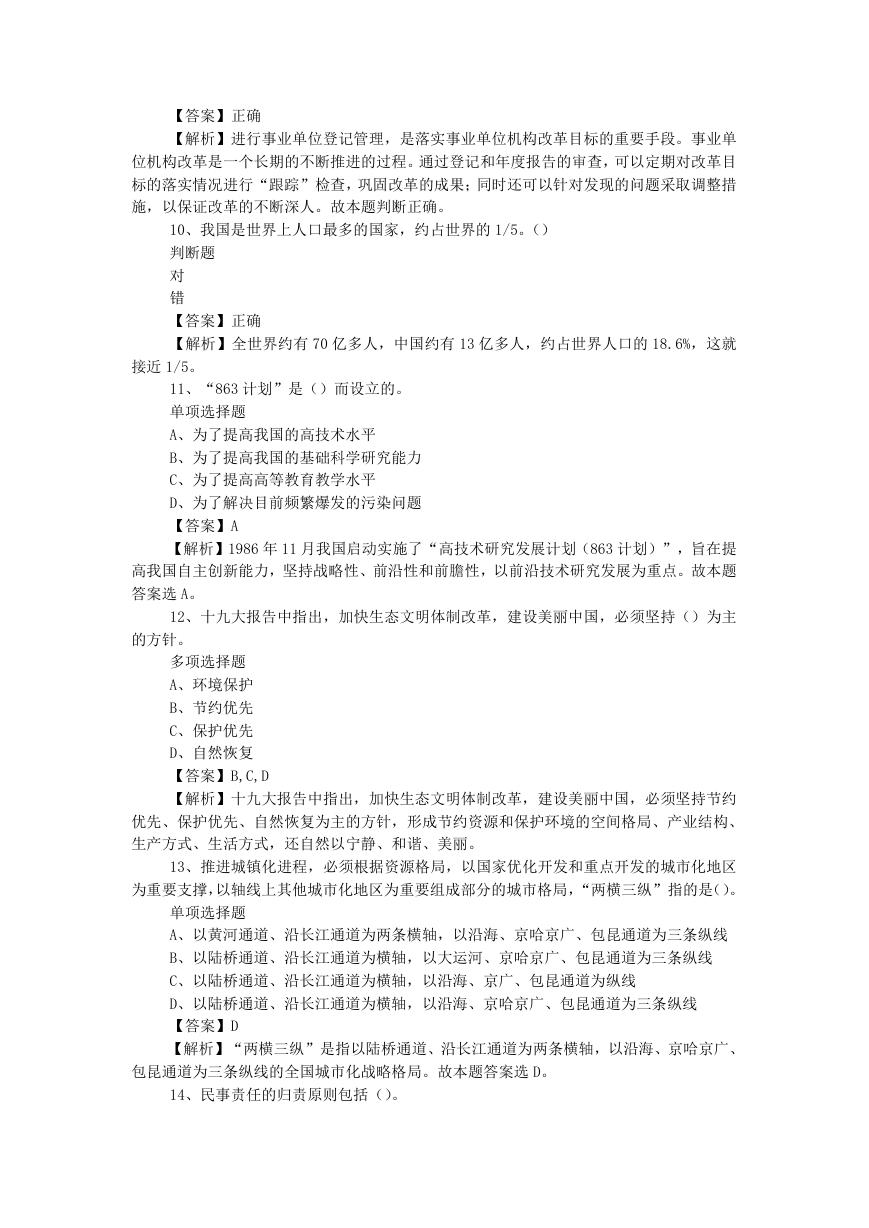 【答案】正确

【解析】进行事业单位登记管理，是落实事业单位机构改革目标的重要手段。事业单位机构改革是一个长期的不断推进的过程。通过登记和年度报告的审查，可以定期对改革目标的落实情况进行“跟踪”检查，巩固改革的成果；同时还可以针对发现的问题采取调整措施，以保证改革的不断深人。故本题判断正确。

10、我国是世界上人口最多的国家，约占世界的 1/5。()

判断题

对

错

【答案】正确

【解析】全世界约有 70 亿多人，中国约有 13 亿多人，约占世界人口的 18.6%，这就接近 1/5。

11、“863 计划”是（）而设立的。

单项选择题

A、为了提高我国的高技术水平

B、为了提高我国的基础科学研究能力

C、为了提高高等教育教学水平

D、为了解决目前频繁爆发的污染问题

【答案】A

【解析】1986 年 11 月我国启动实施了“高技术研究发展计划（863 计划）”，旨在提高我国自主创新能力，坚持战略性、前沿性和前瞻性，以前沿技术研究发展为重点。故本题答案选 A。

12、十九大报告中指出，加快生态文明体制改革，建设美丽中国，必须坚持（）为主的方针。

多项选择题

A、环境保护

B、节约优先

C、保护优先

D、自然恢复

【答案】B,C,D

【解析】十九大报告中指出，加快生态文明体制改革，建设美丽中国，必须坚持节约优先、保护优先、自然恢复为主的方针，形成节约资源和保护环境的空间格局、产业结构、生产方式、生活方式，还自然以宁静、和谐、美丽。

13、推进城镇化进程，必须根据资源格局，以国家优化开发和重点开发的城市化地区为重要支撑，以轴线上其他城市化地区为重要组成部分的城市格局，“两横三纵”指的是()。

单项选择题

A、以黄河通道、沿长江通道为两条横轴，以沿海、京哈京广、包昆通道为三条纵线

B、以陆桥通道、沿长江通道为横轴，以大运河、京哈京广、包昆通道为三条纵线

C、以陆桥通道、沿长江通道为横轴，以沿海、京广、包昆通道为纵线

D、以陆桥通道、沿长江通道为横轴，以沿海、京哈京广、包昆通道为三条纵线

【答案】D

【解析】“两横三纵”是指以陆桥通道、沿长江通道为两条横轴，以沿海、京哈京广、包昆通道为三条纵线的全国城市化战略格局。故本题答案选 D。

14、民事责任的归责原则包括（）。